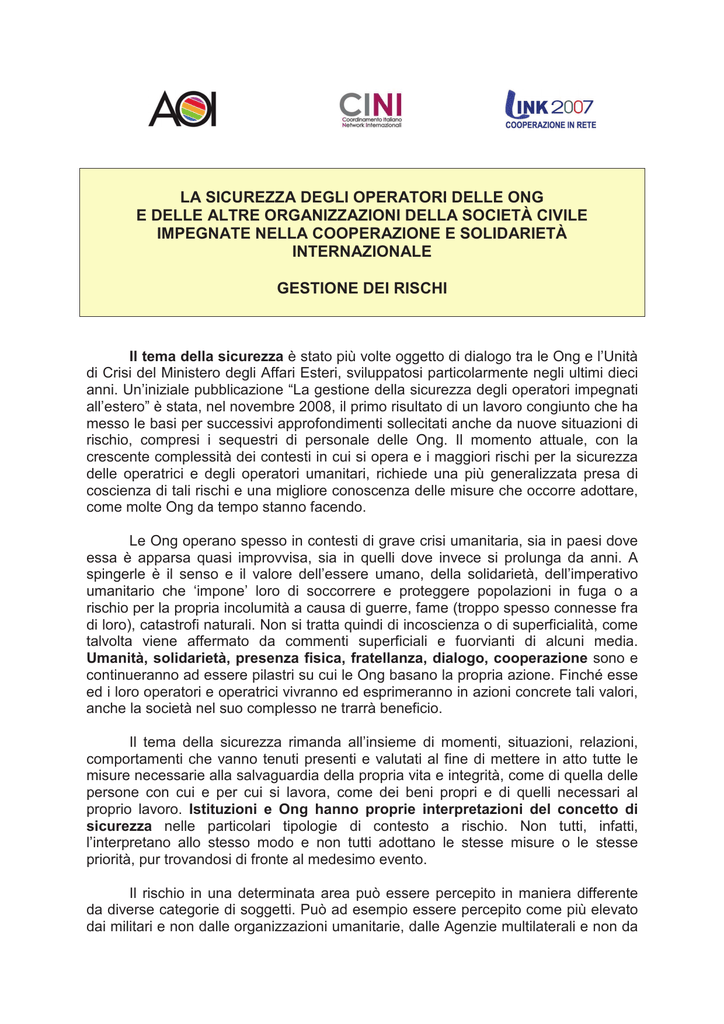 AOI

CINI
Coordinamento Italiano Network Internazionali

LINK 2007
COOPERAZIONE IN RETE

LA SICUREZZA DEGLI OPERATORI DELLE ONG
E DELLE ALTRE ORGANIZZAZIONI DELLA SOCIETÀ CIVILE
IMPEGNATE NELLA COOPERAZIONE E SOLIDARIETÀ
INTERNAZIONALE

GESTIONE DEI RISCHI

Il tema della sicurezza è stato più volte oggetto di dialogo tra le Ong e l'Unità di Crisi del Ministero degli Affari Esteri, sviluppatosi particolarmente negli ultimi dieci anni. Un'iniziale pubblicazione "La gestione della sicurezza degli operatori impegnati all'estero" è stata, nel novembre 2008, il primo risultato di un lavoro congiunto che ha messo le basi per successivi approfondimenti sollecitati anche da nuove situazioni di rischio, compresi i sequestri di personale delle Ong. Il momento attuale, con la crescente complessità dei contesti in cui si opera e i maggiori rischi per la sicurezza delle operatrici e degli operatori umanitari, richiede una più generalizzata presa di coscienza di tali rischi e una migliore conoscenza delle misure che occorre adottare, come molte Ong da tempo stanno facendo.

Le Ong operano spesso in contesti di grave crisi umanitaria, sia in paesi dove essa è apparsa quasi improvvisa, sia in quelli dove invece si prolunga da anni. A spingerle è il senso e il valore dell'essere umano, della solidarietà, dell'imperativo umanitario che 'impone' loro di soccorrere e proteggere popolazioni in fuga o a rischio per la propria incolumità a causa di guerre, fame (troppo spesso connesse fra di loro), catastrofi naturali. Non si tratta quindi di incoscienza o di superficialità, come talvolta viene affermato da commenti superficiali e fuorvianti di alcuni media. Umanità, solidarietà, presenza fisica, fratellanza, dialogo, cooperazione sono e continueranno ad essere pilastri su cui le Ong basano la propria azione. Finché esse ed i loro operatori e operatrici vivranno ed esprimeranno in azioni concrete tali valori, anche la società nel suo complesso ne trarrà beneficio.

Il tema della sicurezza rimanda all'insieme di momenti, situazioni, relazioni, comportamenti che vanno tenuti presenti e valutati al fine di mettere in atto tutte le misure necessarie alla salvaguardia della propria vita e integrità, come di quella delle persone con cui e per cui si lavora, come dei beni propri e di quelli necessari al proprio lavoro. Istituzioni e Ong hanno proprie interpretazioni del concetto di sicurezza nelle particolari tipologie di contesto a rischio. Non tutti, infatti, l'interpretano allo stesso modo e non tutti adottano le stesse misure o le stesse priorità, pur trovandosi di fronte al medesimo evento.

Il rischio in una determinata area può essere percepito in maniera differente da diverse categorie di soggetti. Può ad esempio essere percepito come più elevato dai militari e non dalle organizzazioni umanitarie, dalle Agenzie multilaterali e non da